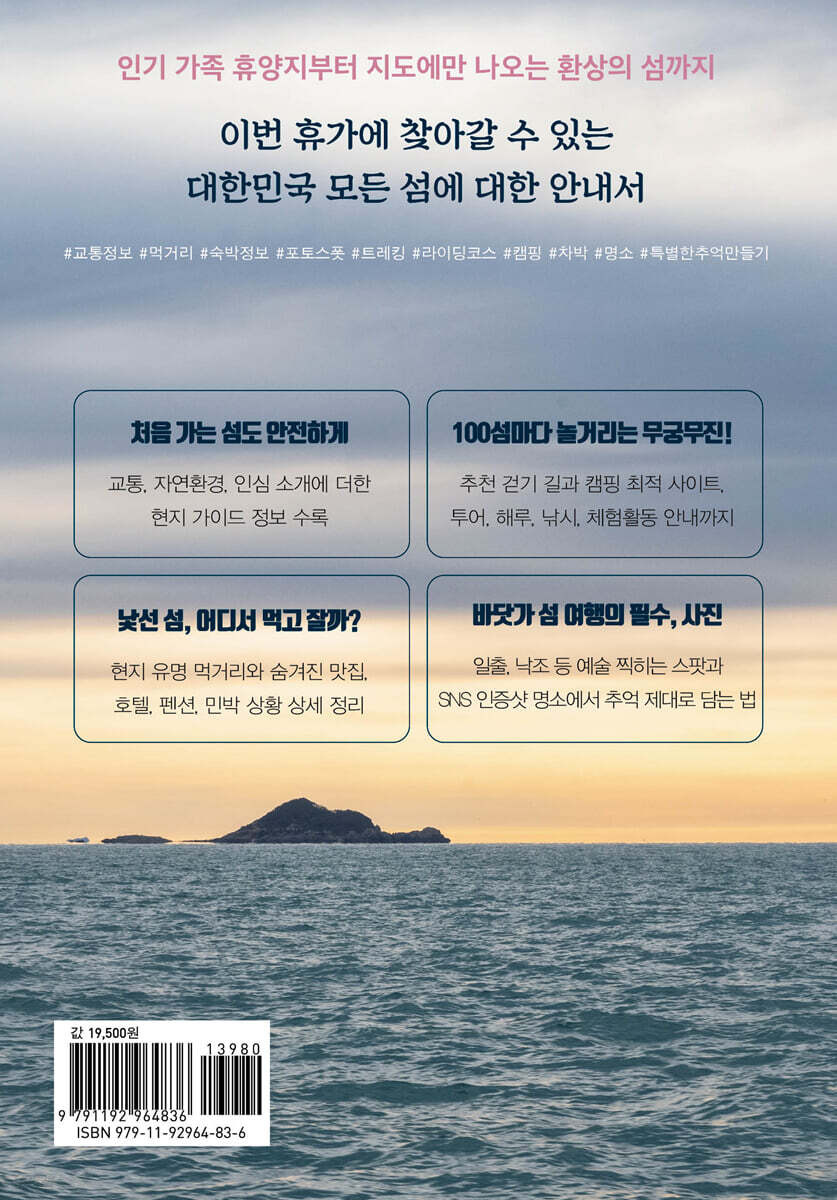 인기 가족 휴양지부터 지도에만 나오는 환상의 섬까지

이번 휴가에 찾아갈 수 있는
대한민국 모든 섬에 대한 안내서

#교통정보 #먹거리 #숙박정보 #포토스폿 #트레킹 #라이딩코스 #캠핑 #차박 #명소 #특별한추억만들기

처음 가는 섬도 안전하게

교통, 자연환경, 인심 소개에 더한
현지 가이드 정보 수록

100섬마다 놀거리는 무궁무진!

추천 걷기 길과 캠핑 최적 사이트,
투어, 해루, 낚시, 체험활동 안내까지

낯선 섬, 어디서 먹고 잘까?

현지 유명 먹거리와 숨겨진 맛집,
호텔, 펜션, 민박 상황 상세 정리

바닷가 섬 여행의 필수, 사진

일출, 낙조 등 예술 찍히는 스팟과
SNS 인증샷 명소에서 추억 제대로 담는 법

값 19,500원

13980

9 791192 964836
ISBN 979-11-92964-83-6